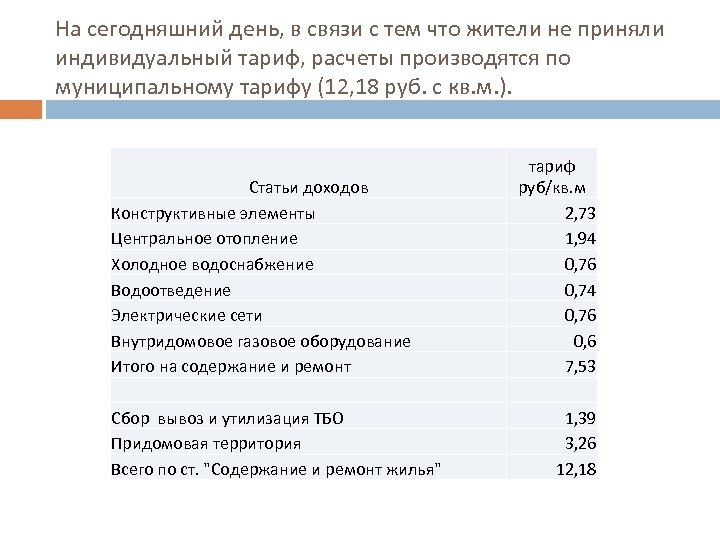 На сегодняшний день, в связи с тем что жители не приняли индивидуальный тариф, расчеты производятся по муниципальному тарифу (12,18 руб. с кв.м.).

| Статьи доходов | тариф руб/кв.м |
|---|---|
| Конструктивные элементы | 2,73 |
| Центральное отопление | 1,94 |
| Холодное водоснабжение | 0,76 |
| Водоотведение | 0,74 |
| Электрические сети | 0,76 |
| Внутридомовое газовое оборудование | 0,6 |
| Итого на содержание и ремонт | 7,53 |
| | |
| Сбор вывоз и утилизация ТБО | 1,39 |
| Придомовая территория | 3,26 |
| Всего по ст. "Содержание и ремонт жилья" | 12,18 |